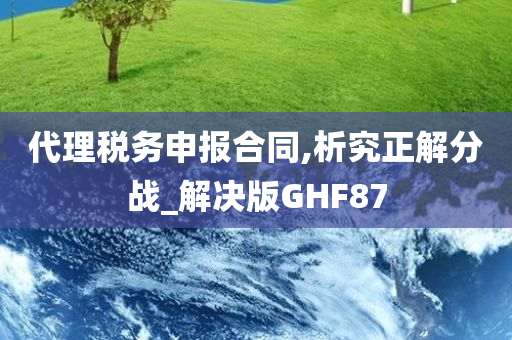 代理税务申报合同,析究正解分战_解决版GHF87